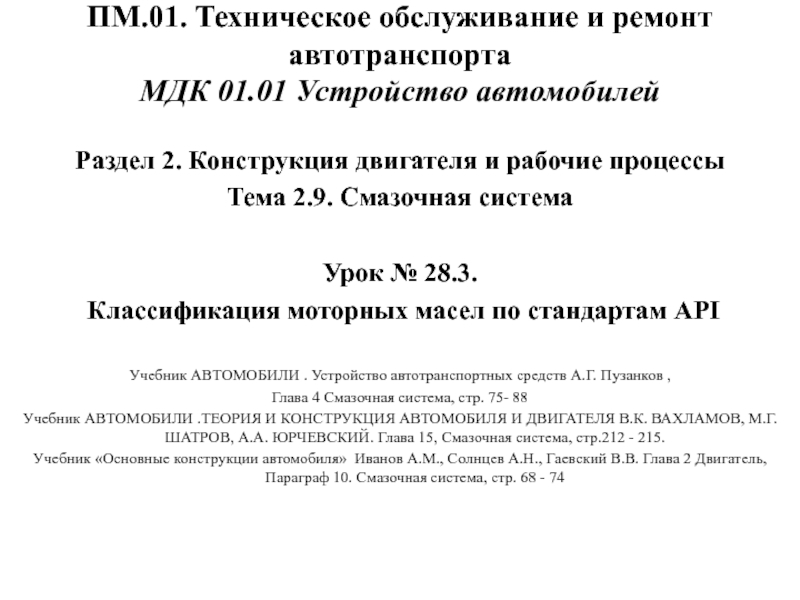 ПМ.01. Техническое обслуживание и ремонт автотранспорта
МДК 01.01 Устройство автомобилей

Раздел 2. Конструкция двигателя и рабочие процессы
Тема 2.9. Смазочная система

Урок № 28.3.
Классификация моторных масел по стандартам API

Учебник АВТОМОБИЛИ . Устройство автотранспортных средств А.Г. Пузанков ,
Глава 4 Смазочная система, стр. 75- 88
Учебник АВТОМОБИЛИ .ТЕОРИЯ И КОНСТРУКЦИЯ АВТОМОБИЛЯ И ДВИГАТЕЛЯ В.К. ВАХЛАМОВ, М.Г. ШАТРОВ, А.А. ЮРЧЕВСКИЙ. Глава 15, Смазочная система, стр.212 - 215.
Учебник «Основные конструкции автомобиля» Иванов А.М., Солнцев А.Н., Гаевский В.В. Глава 2 Двигатель, Параграф 10. Смазочная система, стр. 68 - 74